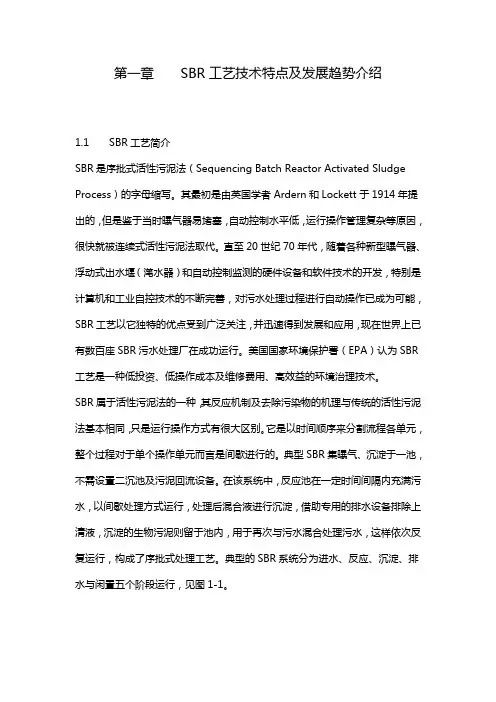 第一章　　SBR 工艺技术特点及发展趋势介绍

1.1　　SBR 工艺简介

SBR 是序批式活性污泥法（Sequencing Batch Reactor Activated Sludge Process）的字母缩写。其最初是由英国学者 Ardern 和 Lockett 于 1914 年提出的，但是鉴于当时曝气器易堵塞，自动控制水平低，运行操作管理复杂等原因，很快就被连续式活性污泥法取代。直至 20 世纪 70 年代，随着各种新型曝气器、浮动式出水堰（滗水器）和自动控制监测的硬件设备和软件技术的开发，特别是计算机和工业自控技术的不断完善，对污水处理过程进行自动操作已成为可能，SBR 工艺以它独特的优点受到广泛关注，并迅速得到发展和应用，现在世界上已有数百座 SBR 污水处理厂在成功运行。美国国家环境保护署（EPA）认为 SBR 工艺是一种低投资、低操作成本及维修费用、高效益的环境治理技术。

SBR 属于活性污泥法的一种，其反应机制及去除污染物的机理与传统的活性污泥法基本相同，只是运行操作方式有很大区别。它是以时间顺序来分割流程各单元，整个过程对于单个操作单元而言是间歇进行的。典型 SBR 集曝气、沉淀于一池，不需设置二沉池及污泥回流设备。在该系统中，反应池在一定时间间隔内充满污水，以间歇处理方式运行，处理后混合液进行沉淀，借助专用的排水设备排除上清液，沉淀的生物污泥则留于池内，用于再次与污水混合处理污水，这样依次反复运行，构成了序批式处理工艺。典型的 SBR 系统分为进水、反应、沉淀、排水与闲置五个阶段运行，见图 1-1。